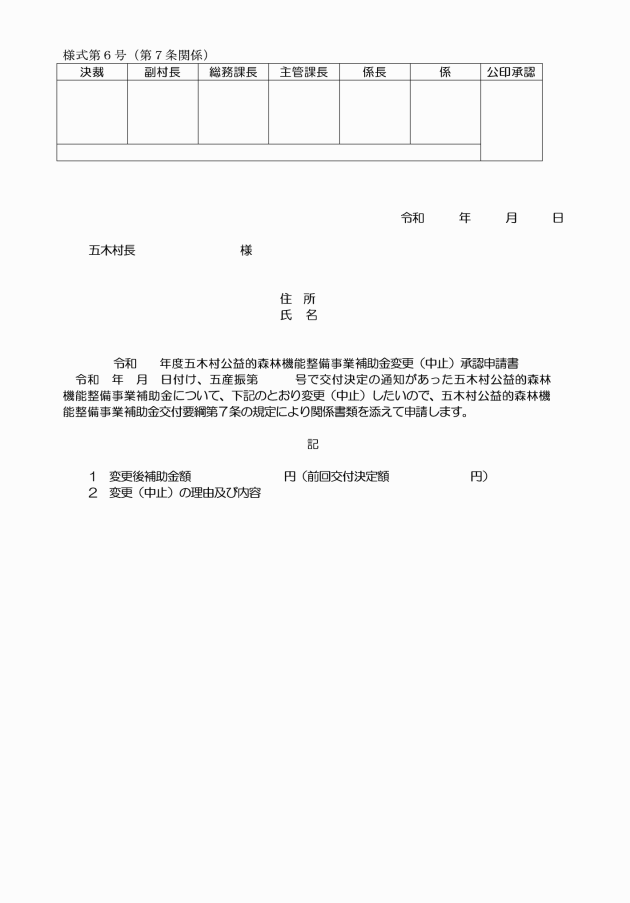 様式第６号（第７条関係）

| 決裁 | 副村長 | 総務課長 | 主管課長 | 係長 | 係 | 公印承認 |
|---|---|---|---|---|---|---|
| | | | | | | |
| | | | | | | |

令和　　年　　月　　日

五木村長　　　　　　様

住　所
氏　名

令和　　年度五木村公益的森林機能整備事業補助金変更（中止）承認申請書

令和　年　月　日付け、五産振第　　　号で交付決定の通知があった五木村公益的森林機能整備事業補助金について、下記のとおり変更（中止）したいので、五木村公益的森林機能整備事業補助金交付要綱第７条の規定により関係書類を添えて申請します。

記

１　変更後補助金額　　　　　　円（前回交付決定額　　　　　　円）
２　変更（中止）の理由及び内容